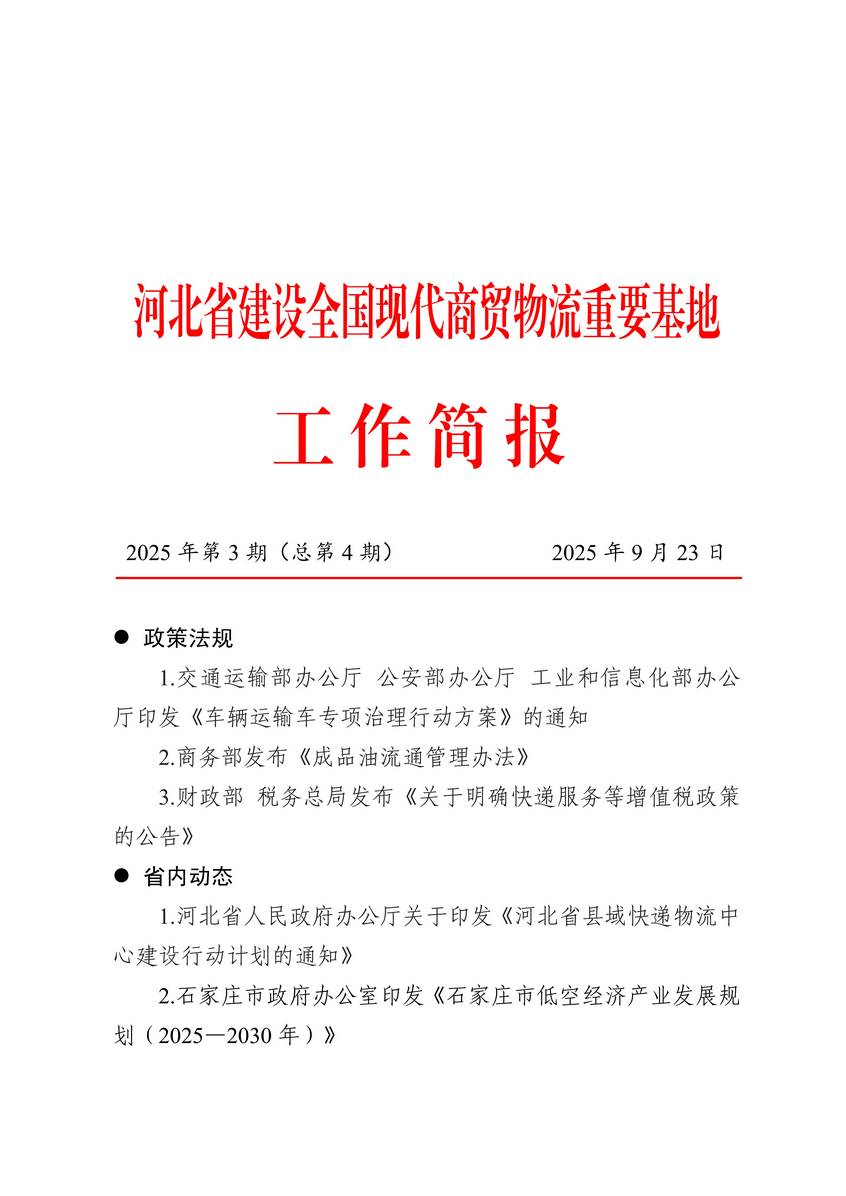 河北省建设全国现代商贸物流重要基地

工作简报

2025 年第 3 期（总第 4 期）　　2025 年 9 月 23 日

● 政策法规

1.交通运输部办公厅 公安部办公厅 工业和信息化部办公厅印发《车辆运输车专项治理行动方案》的通知

2.商务部发布《成品油流通管理办法》

3.财政部 税务总局发布《关于明确快递服务等增值税政策的公告》

● 省内动态

1.河北省人民政府办公厅关于印发《河北省县域快递物流中心建设行动计划的通知》

2.石家庄市政府办公室印发《石家庄市低空经济产业发展规划（2025—2030 年）》